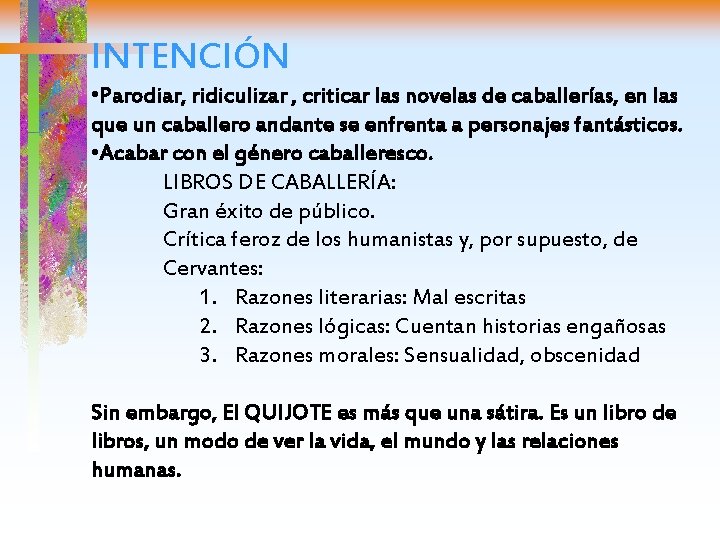 INTENCIÓN

•Parodiar, ridiculizar , criticar las novelas de caballerías, en las que un caballero andante se enfrenta a personajes fantásticos.
•Acabar con el género caballeresco.

LIBROS DE CABALLERÍA:
Gran éxito de público.
Crítica feroz de los humanistas y, por supuesto, de Cervantes:
1. Razones literarias: Mal escritas
2. Razones lógicas: Cuentan historias engañosas
3. Razones morales: Sensualidad, obscenidad

Sin embargo, El QUIJOTE es más que una sátira. Es un libro de libros, un modo de ver la vida, el mundo y las relaciones humanas.